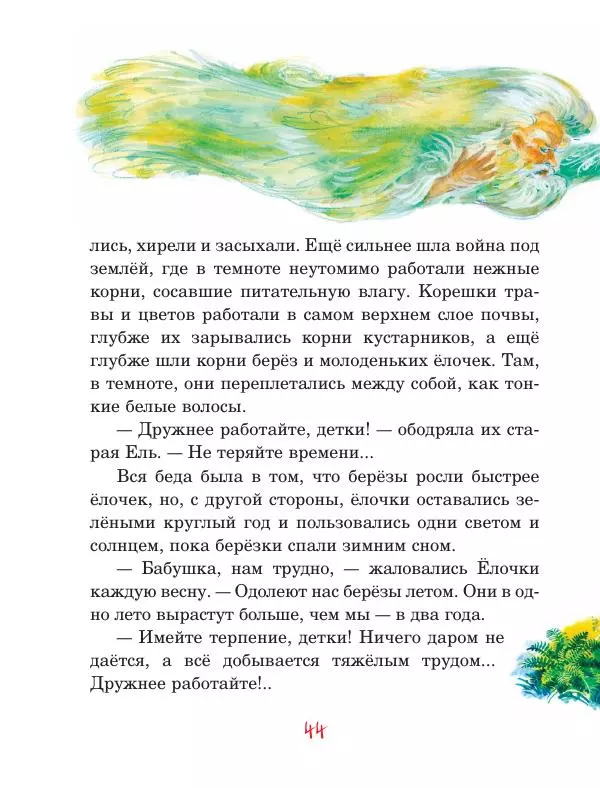 лись, хирели и засыхали. Ещё сильнее шла война под землёй, где в темноте неутомимо работали нежные корни, сосавшие питательную влагу. Корешки травы и цветов работали в самом верхнем слое почвы, глубже их зарывались корни кустарников, а ещё глубже шли корни берёз и молоденьких ёлочек. Там, в темноте, они переплетались между собой, как тонкие белые волосы.

— Дружнее работайте, детки! — ободряла их старая Ель. — Не теряйте времени...

Вся беда была в том, что берёзы росли быстрее ёлочек, но, с другой стороны, ёлочки оставались зелёными круглый год и пользовались одни светом и солнцем, пока берёзки спали зимним сном.

— Бабушка, нам трудно, — жаловались Ёлочки каждую весну. — Одолеют нас берёзы летом. Они в одно лето вырастут больше, чем мы — в два года.

— Имейте терпение, детки! Ничего даром не даётся, а всё добывается тяжёлым трудом... Дружнее работайте!..

44